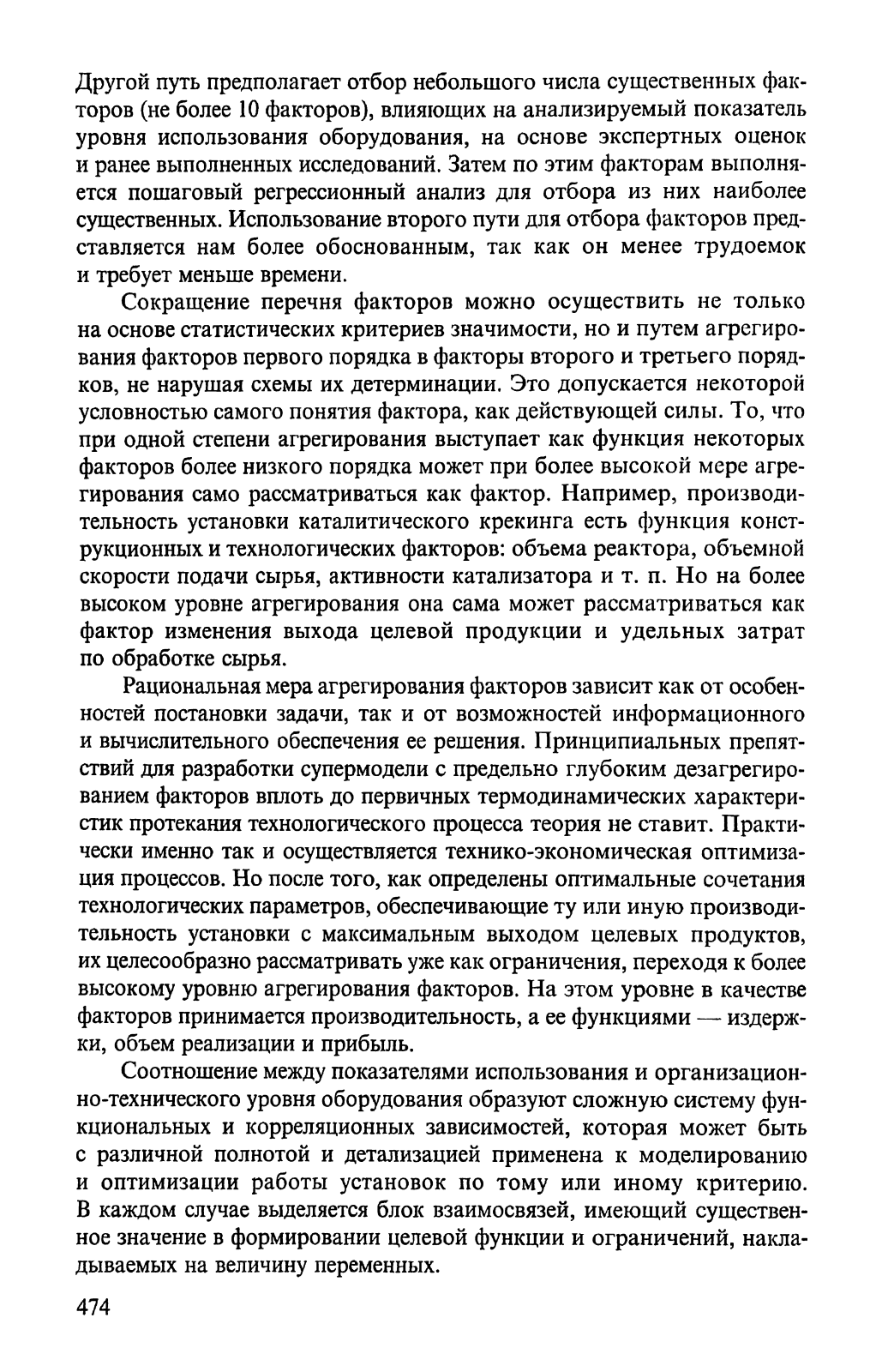 Другой путь предполагает отбор небольшого числа существенных факторов (не более 10 факторов), влияющих на анализируемый показатель уровня использования оборудования, на основе экспертных оценок и ранее выполненных исследований. Затем по этим факторам выполняется пошаговый регрессионный анализ для отбора из них наиболее существенных. Использование второго пути для отбора факторов представляется нам более обоснованным, так как он менее трудоемок и требует меньше времени.

Сокращение перечня факторов можно осуществить не только на основе статистических критериев значимости, но и путем агрегирования факторов первого порядка в факторы второго и третьего порядков, не нарушая схемы их детерминации. Это допускается некоторой условностью самого понятия фактора, как действующей силы. То, что при одной степени агрегирования выступает как функция некоторых факторов более низкого порядка может при более высокой мере агрегирования само рассматриваться как фактор. Например, производительность установки каталитического крекинга есть функция конструкционных и технологических факторов: объема реактора, объемной скорости подачи сырья, активности катализатора и т. п. Но на более высоком уровне агрегирования она сама может рассматриваться как фактор изменения выхода целевой продукции и удельных затрат по обработке сырья.

Рациональная мера агрегирования факторов зависит как от особенностей постановки задачи, так и от возможностей информационного и вычислительного обеспечения ее решения. Принципиальных препятствий для разработки супермодели с предельно глубоким дезагрегированием факторов вплоть до первичных термодинамических характеристик протекания технологического процесса теория не ставит. Практически именно так и осуществляется технико-экономическая оптимизация процессов. Но после того, как определены оптимальные сочетания технологических параметров, обеспечивающие ту или иную производительность установки с максимальным выходом целевых продуктов, их целесообразно рассматривать уже как ограничения, переходя к более высокому уровню агрегирования факторов. На этом уровне в качестве факторов принимается производительность, а ее функциями — издержки, объем реализации и прибыль.

Соотношение между показателями использования и организационно-технического уровня оборудования образуют сложную систему функциональных и корреляционных зависимостей, которая может быть с различной полнотой и детализацией применена к моделированию и оптимизации работы установок по тому или иному критерию. В каждом случае выделяется блок взаимосвязей, имеющий существенное значение в формировании целевой функции и ограничений, накладываемых на величину переменных.

474